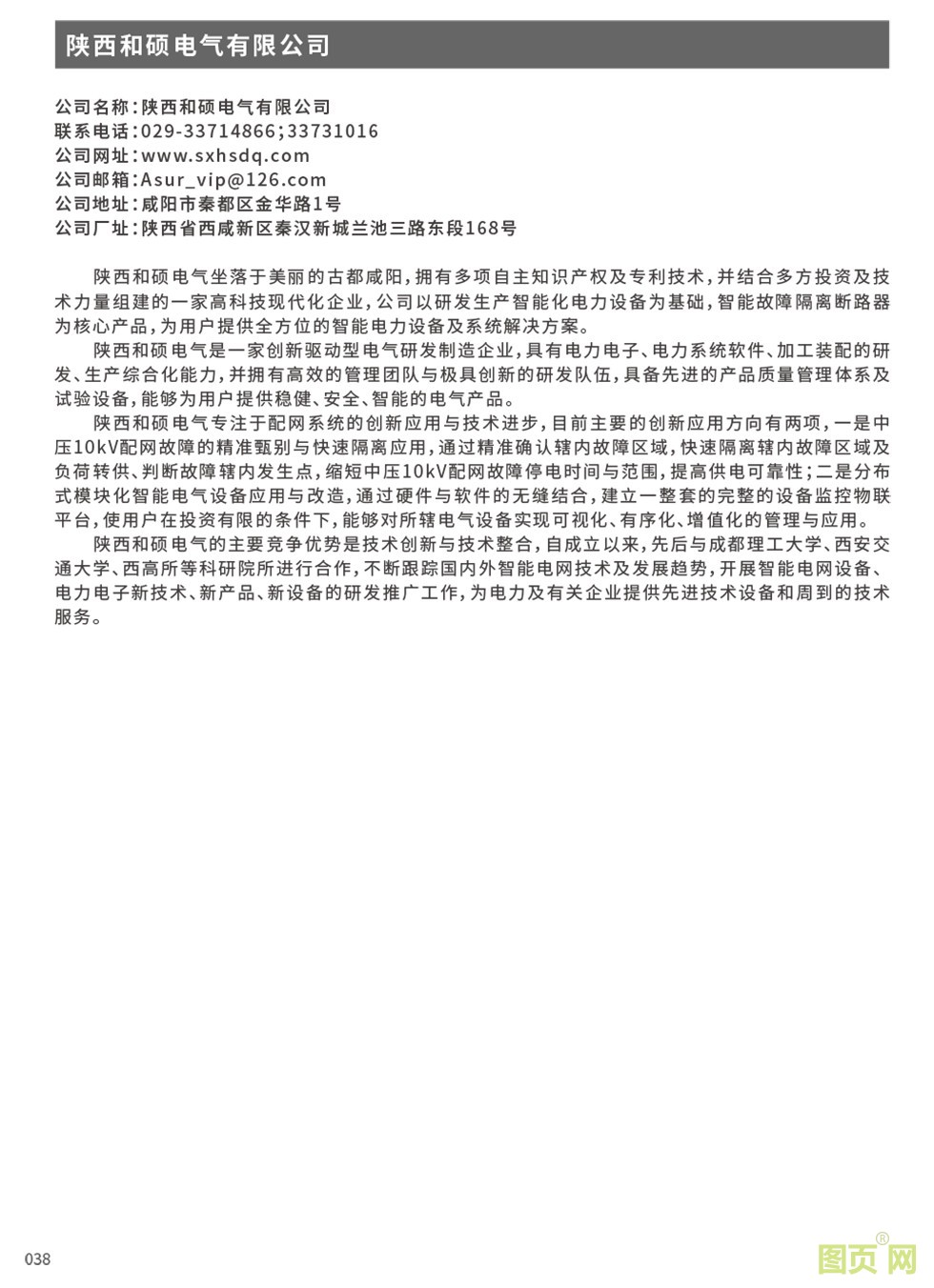 陕西和硕电气有限公司

公司名称:陕西和硕电气有限公司
联系电话:029-33714866;33731016
公司网址:www.sxhsdq.com
公司邮箱:Asur_vip@126.com
公司地址:咸阳市秦都区金华路1号
公司厂址:陕西省西咸新区秦汉新城兰池三路东段168号

陕西和硕电气坐落于美丽的古都咸阳,拥有多项自主知识产权及专利技术,并结合多方投资及技术力量组建的一家高科技现代化企业,公司以研发生产智能化电力设备为基础,智能故障隔离断路器为核心产品,为用户提供全方位的智能电力设备及系统解决方案。

陕西和硕电气是一家创新驱动型电气研发制造企业,具有电力电子、电力系统软件、加工装配的研发、生产综合化能力,并拥有高效的管理团队与极具创新的研发队伍,具备先进的产品质量管理体系及试验设备,能够为用户提供稳健、安全、智能的电气产品。

陕西和硕电气专注于配网系统的创新应用与技术进步,目前主要的创新应用方向有两项,一是中压10kV配网故障的精准甄别与快速隔离应用,通过精准确认辖内故障区域,快速隔离辖内故障区域及负荷转供、判断故障辖内发生点,缩短中压10kV配网故障停电时间与范围,提高供电可靠性;二是分布式模块化智能电气设备应用与改造,通过硬件与软件的无缝结合,建立一整套的完整的设备监控物联平台,使用户在投资有限的条件下,能够对所辖电气设备实现可视化、有序化、增值化的管理与应用。

陕西和硕电气的主要竞争优势是技术创新与技术整合,自成立以来,先后与成都理工大学、西安交通大学、西高所等科研院所进行合作,不断跟踪国内外智能电网技术及发展趋势,开展智能电网设备、电力电子新技术、新产品、新设备的研发推广工作,为电力及有关企业提供先进技术设备和周到的技术服务。

038

图页网®